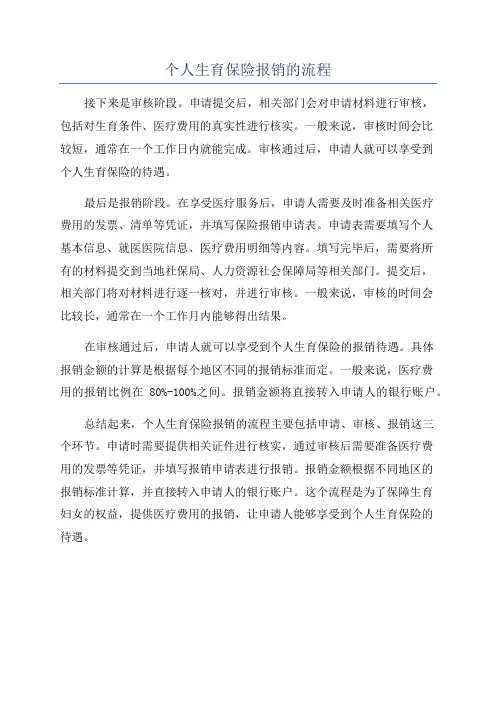 个人生育保险报销的流程

接下来是审核阶段。申请提交后，相关部门会对申请材料进行审核，包括对生育条件、医疗费用的真实性进行核实。一般来说，审核时间会比较短，通常在一个工作日内就能完成。审核通过后，申请人就可以享受到个人生育保险的待遇。

最后是报销阶段。在享受医疗服务后，申请人需要及时准备相关医疗费用的发票、清单等凭证，并填写保险报销申请表。申请表需要填写个人基本信息、就医医院信息、医疗费用明细等内容。填写完毕后，需要将所有的材料提交到当地社保局、人力资源社会保障局等相关部门。提交后，相关部门将对材料进行逐一核对，并进行审核。一般来说，审核的时间会比较长，通常在一个工作月内能够得出结果。

在审核通过后，申请人就可以享受到个人生育保险的报销待遇。具体报销金额的计算是根据每个地区不同的报销标准而定。一般来说，医疗费用的报销比例在 80%-100%之间。报销金额将直接转入申请人的银行账户。

总结起来，个人生育保险报销的流程主要包括申请、审核、报销这三个环节。申请时需要提供相关证件进行核实，通过审核后需要准备医疗费用的发票等凭证，并填写报销申请表进行报销。报销金额根据不同地区的报销标准计算，并直接转入申请人的银行账户。这个流程是为了保障生育妇女的权益，提供医疗费用的报销，让申请人能够享受到个人生育保险的待遇。